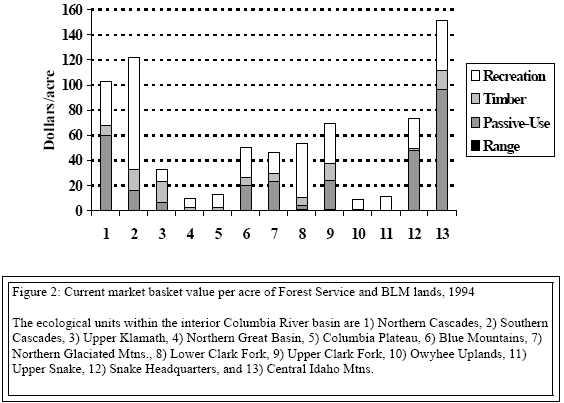 160
140
120
100
80
60
40
20
0

Dollars/acre

1 2 3 4 5 6 7 8 9 10 11 12 13

Recreation
Timber
Passive-Use
Range

Figure 2: Current market basket value per acre of Forest Service and BLM lands, 1994

The ecological units within the interior Columbia River basin are 1) Northern Cascades, 2) Southern Cascades, 3) Upper Klamath, 4) Northern Great Basin, 5) Columbia Plateau, 6) Blue Mountains, 7) Northern Glaciated Mtns., 8) Lower Clark Fork, 9) Upper Clark Fork, 10) Owyhee Uplands, 11) Upper Snake, 12) Snake Headquarters, and 13) Central Idaho Mtns.